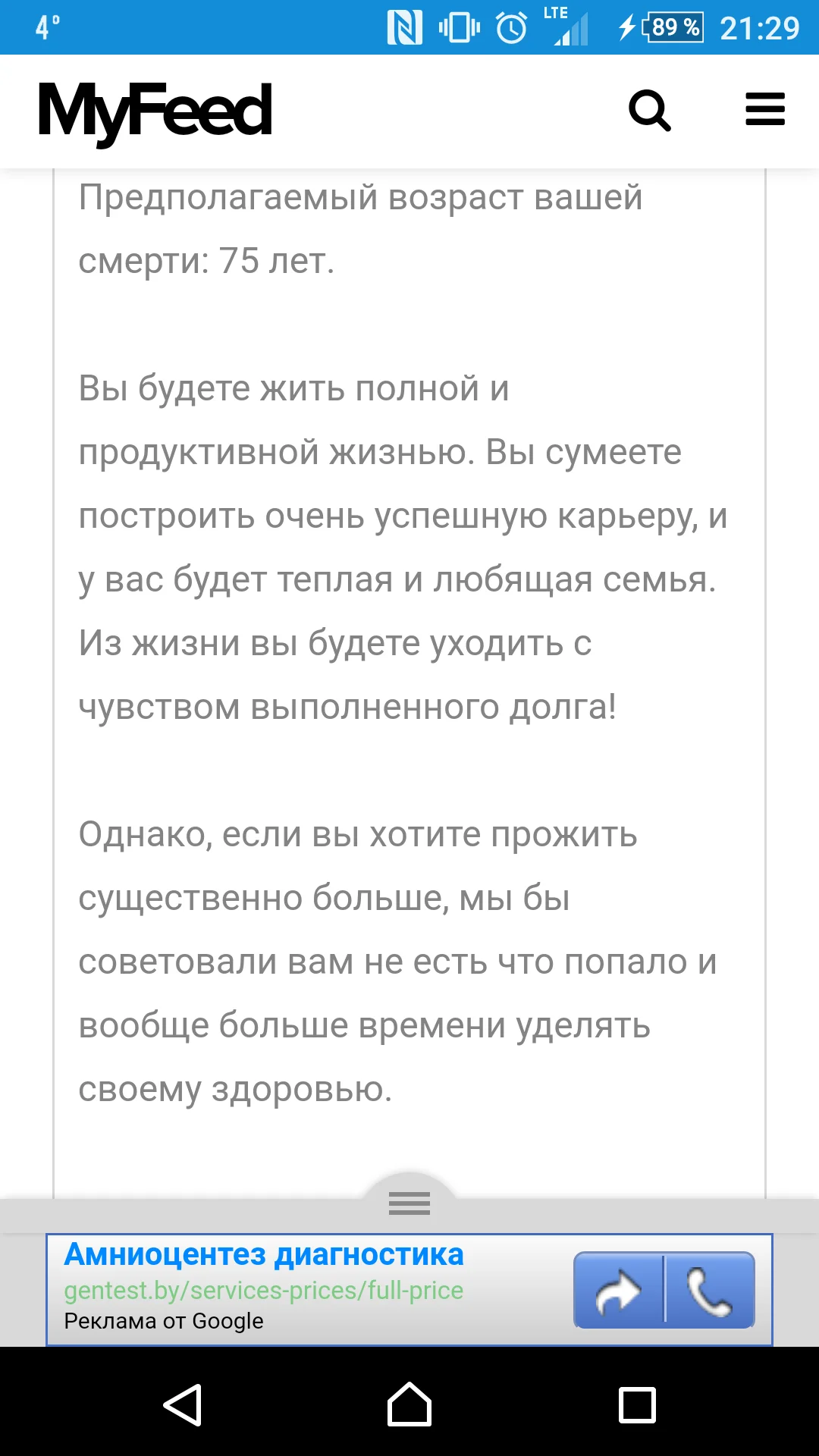 4° LTE 89 % 21:29

MyFeed

Предполагаемый возраст вашей смерти: 75 лет.

Вы будете жить полной и продуктивной жизнью. Вы сумеете построить очень успешную карьеру, и у вас будет теплая и любящая семья. Из жизни вы будете уходить с чувством выполненного долга!

Однако, если вы хотите прожить существенно больше, мы бы советовали вам не есть что попало и вообще больше времени уделять своему здоровью.

Амниоцентез диагностика
gentest.by/services-prices/full-price
Реклама от Google